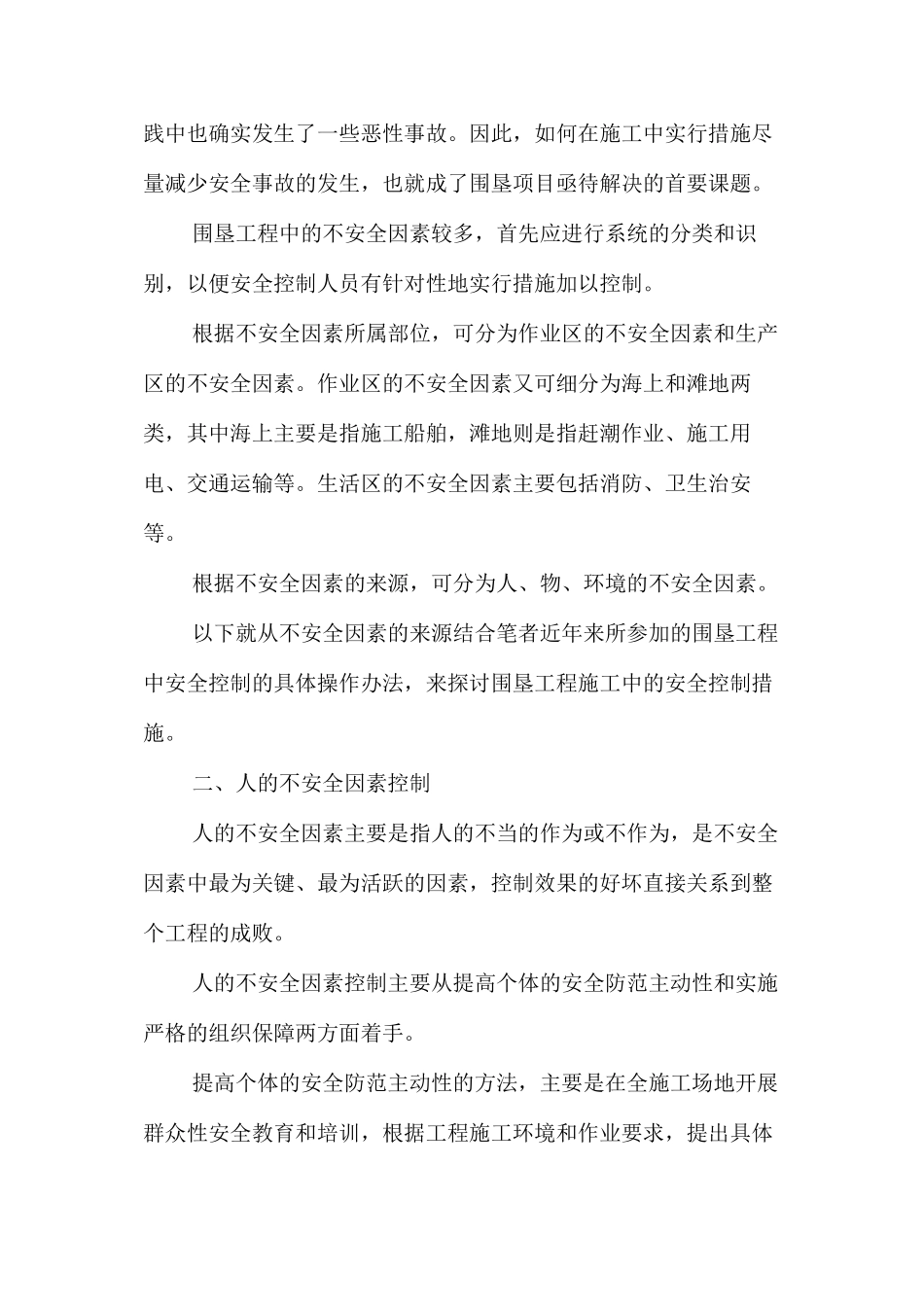 践中也确实发生了一些恶性事故。因此，如何在施工中实行措施尽量减少安全事故的发生，也就成了围垦项目亟待解决的首要课题。

围垦工程中的不安全因素较多，首先应进行系统的分类和识别，以便安全控制人员有针对性地实行措施加以控制。

根据不安全因素所属部位，可分为作业区的不安全因素和生产区的不安全因素。作业区的不安全因素又可细分为海上和滩地两类，其中海上主要是指施工船舶，滩地则是指赶潮作业、施工用电、交通运输等。生活区的不安全因素主要包括消防、卫生治安等。

根据不安全因素的来源，可分为人、物、环境的不安全因素。

以下就从不安全因素的来源结合笔者近年来所参加的围垦工程中安全控制的具体操作办法，来探讨围垦工程施工中的安全控制措施。

二、人的不安全因素控制

人的不安全因素主要是指人的不当的作为或不作为，是不安全因素中最为关键、最为活跃的因素，控制效果的好坏直接关系到整个工程的成败。

人的不安全因素控制主要从提高个体的安全防范主动性和实施严格的组织保障两方面着手。

提高个体的安全防范主动性的方法，主要是在全施工场地开展群众性安全教育和培训，根据工程施工环境和作业要求，提出具体